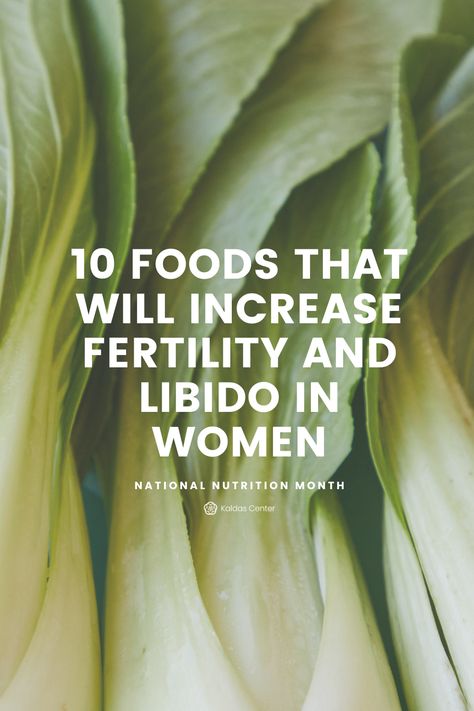 10 FOODS THAT WILL INCREASE FERTILITY AND LIBIDO IN WOMEN

NATIONAL NUTRITION MONTH

Kaldas Center